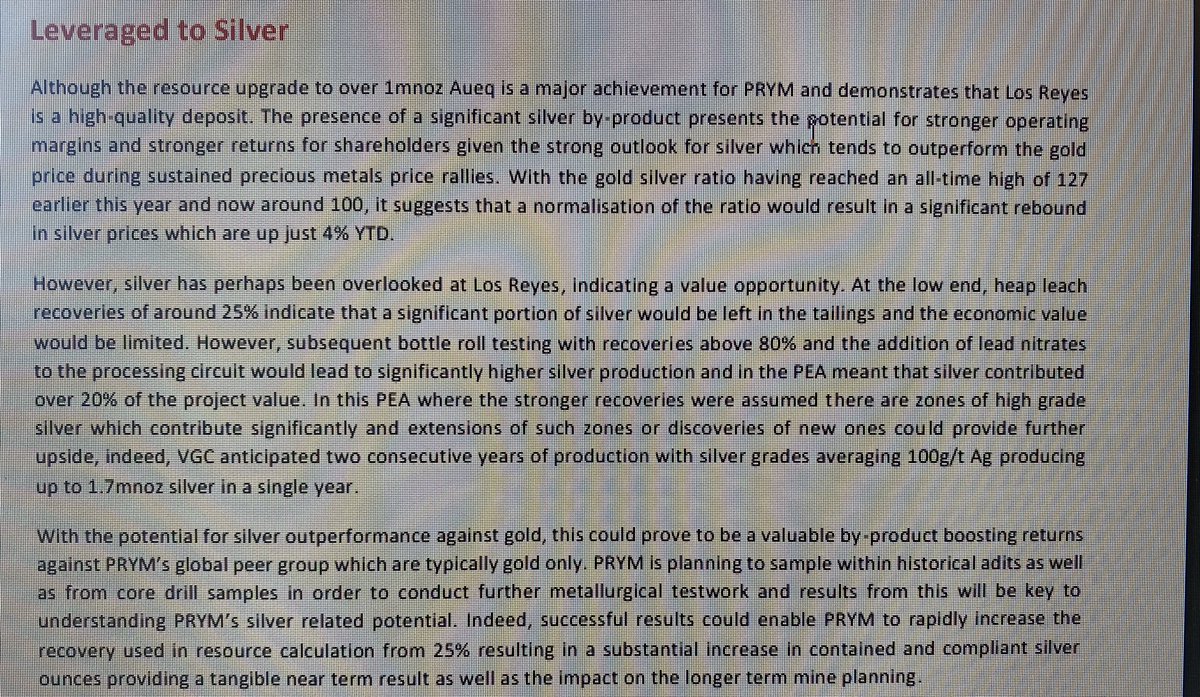 Leveraged to Silver

Although the resource upgrade to over 1mnoz Aueq is a major achievement for PRYM and demonstrates that Los Reyes is a high-quality deposit. The presence of a significant silver by-product presents the potential for stronger operating margins and stronger returns for shareholders given the strong outlook for silver which tends to outperform the gold price during sustained precious metals price rallies. With the gold silver ratio having reached an all-time high of 127 earlier this year and now around 100, it suggests that a normalisation of the ratio would result in a significant rebound in silver prices which are up just 4% YTD.

However, silver has perhaps been overlooked at Los Reyes, indicating a value opportunity. At the low end, heap leach recoveries of around 25% indicate that a significant portion of silver would be left in the tailings and the economic value would be limited. However, subsequent bottle roll testing with recoveries above 80% and the addition of lead nitrates to the processing circuit would lead to significantly higher silver production and in the PEA meant that silver contributed over 20% of the project value. In this PEA where the stronger recoveries were assumed there are zones of high grade silver which contribute significantly and extensions of such zones or discoveries of new ones could provide further upside, indeed, VGC anticipated two consecutive years of production with silver grades averaging 100g/t Ag producing up to 1.7mnoz silver in a single year.

With the potential for silver outperformance against gold, this could prove to be a valuable by-product boosting returns against PRYM's global peer group which are typically gold only. PRYM is planning to sample within historical adits as well as from core drill samples in order to conduct further metallurgical testwork and results from this will be key to understanding PRYM's silver related potential. Indeed, successful results could enable PRYM to rapidly increase the recovery used in resource calculation from 25% resulting in a substantial increase in contained and compliant silver ounces providing a tangible near term result as well as the impact on the longer term mine planning.